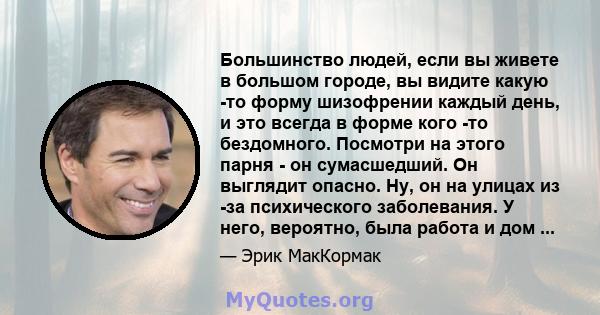 Большинство людей, если вы живете в большом городе, вы видите какую -то форму шизофрении каждый день, и это всегда в форме кого -то бездомного. Посмотри на этого парня - он сумасшедший. Он выглядит опасно. Ну, он на улицах из -за психического заболевания. У него, вероятно, была работа и дом ...

— Эрик МакКормак

MyQuotes.org